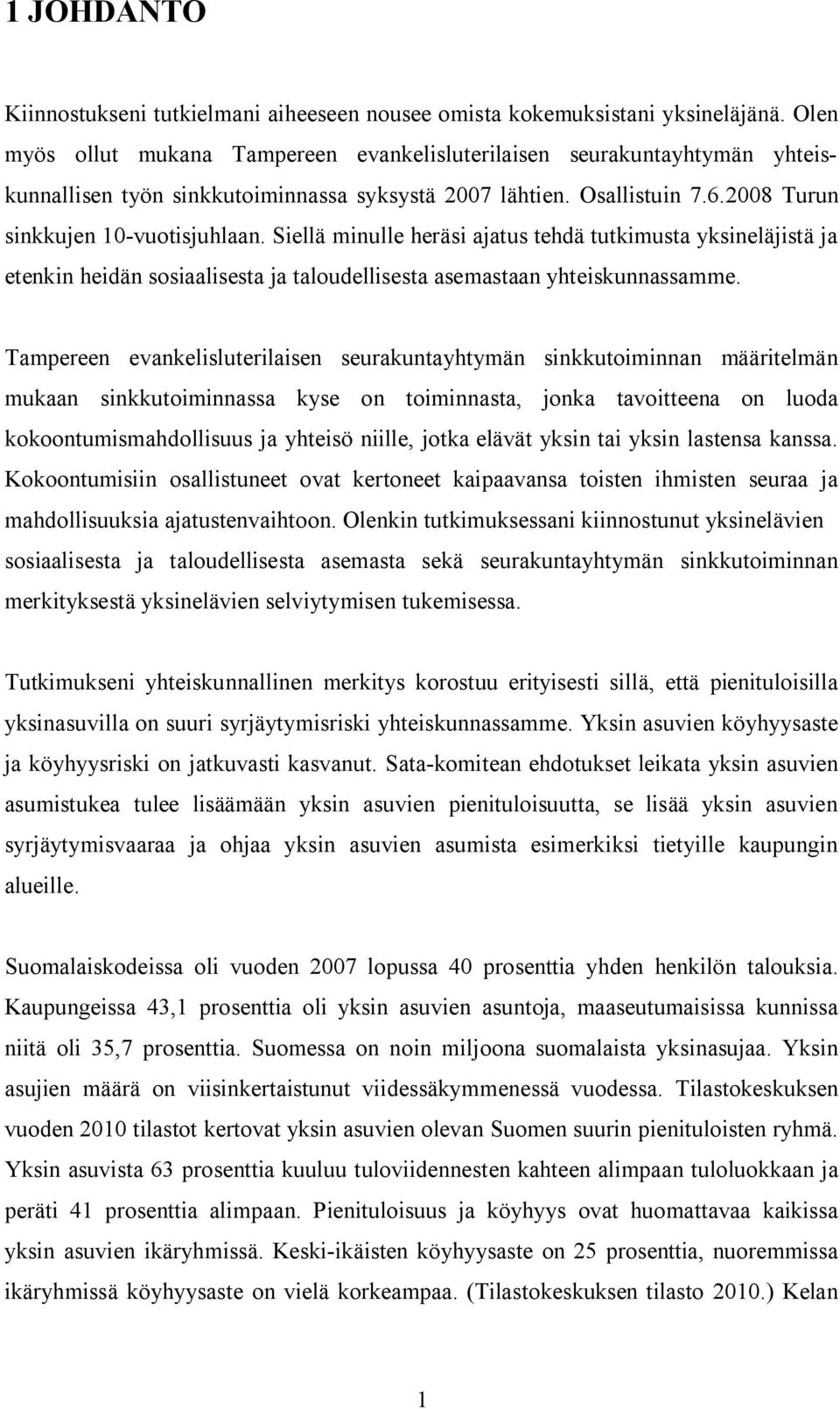 1 JOHDANTO

Kiinnostukseni tutkielmani aiheeseen nousee omista kokemuksistani yksineläjänä. Olen myös ollut mukana Tampereen evankelisluterilaisen seurakuntayhtymän yhteiskunnallisen työn sinkkutoiminnassa syksystä 2007 lähtien. Osallistuin 7.6.2008 Turun sinkkujen 10-vuotisjuhlaan. Siellä minulle heräsi ajatus tehdä tutkimusta yksineläjistä ja etenkin heidän sosiaalisesta ja taloudellisesta asemastaan yhteiskunnassamme.

Tampereen evankelisluterilaisen seurakuntayhtymän sinkkutoiminnan määritelmän mukaan sinkkutoiminnassa kyse on toiminnasta, jonka tavoitteena on luoda kokoontumismahdollisuus ja yhteisö niille, jotka elävät yksin tai yksin lastensa kanssa. Kokoontumisiin osallistuneet ovat kertoneet kaipaavansa toisten ihmisten seuraa ja mahdollisuuksia ajatustenvaihtoon. Olenkin tutkimuksessani kiinnostunut yksinelävien sosiaalisesta ja taloudellisesta asemasta sekä seurakuntayhtymän sinkkutoiminnan merkityksestä yksinelävien selviytymisen tukemisessa.

Tutkimukseni yhteiskunnallinen merkitys korostuu erityisesti sillä, että pienituloisilla yksinasuvilla on suuri syrjäytymisriski yhteiskunnassamme. Yksin asuvien köyhyysaste ja köyhyysriski on jatkuvasti kasvanut. Sata-komitean ehdotukset leikata yksin asuvien asumistukea tulee lisäämään yksin asuvien pienituloisuutta, se lisää yksin asuvien syrjäytymisvaaraa ja ohjaa yksin asuvien asumista esimerkiksi tietyille kaupungin alueille.

Suomalaiskodeissa oli vuoden 2007 lopussa 40 prosenttia yhden henkilön talouksia. Kaupungeissa 43,1 prosenttia oli yksin asuvien asuntoja, maaseutumaisissa kunnissa niitä oli 35,7 prosenttia. Suomessa on noin miljoona suomalaista yksinasujaa. Yksin asujien määrä on viisinkertaistunut viidessäkymmenessä vuodessa. Tilastokeskuksen vuoden 2010 tilastot kertovat yksin asuvien olevan Suomen suurin pienituloisten ryhmä. Yksin asuvista 63 prosenttia kuuluu tuloviidennesten kahteen alimpaan tuloluokkaan ja peräti 41 prosenttia alimpaan. Pienituloisuus ja köyhyys ovat huomattavaa kaikissa yksin asuvien ikäryhmissä. Keski-ikäisten köyhyysaste on 25 prosenttia, nuoremmissa ikäryhmissä köyhyysaste on vielä korkeampaa. (Tilastokeskuksen tilasto 2010.) Kelan

1